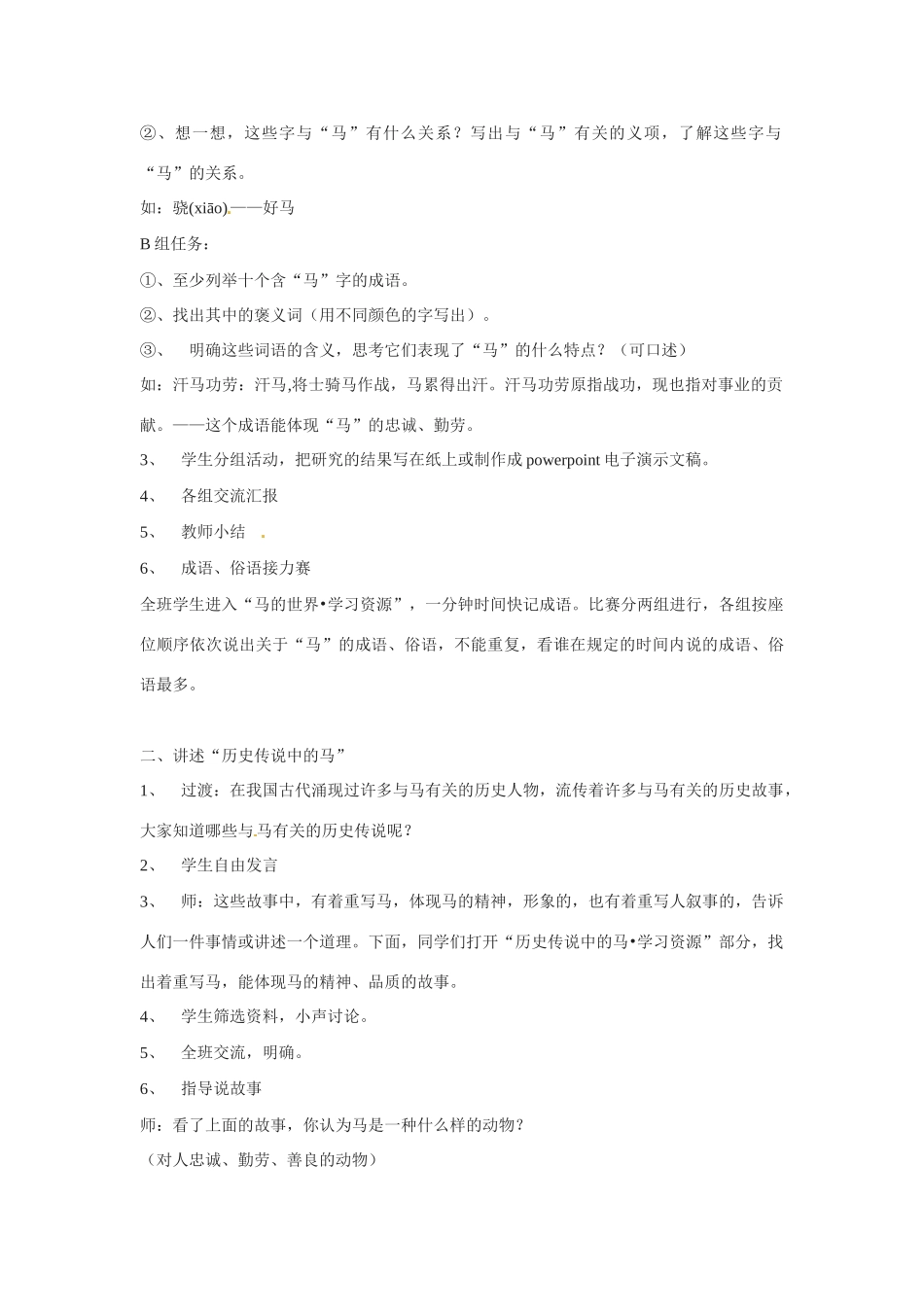 ②、想一想，这些字与“马”有什么关系？写出与“马”有关的义项，了解这些字与“马”的关系。

如：骁(xiāo)——好马

B 组任务：

①、至少列举十个含“马”字的成语。

②、找出其中的褒义词（用不同颜色的字写出）。

③、 明确这些词语的含义，思考它们表现了“马”的什么特点？（可口述）

如：汗马功劳：汗马,将士骑马作战，马累得出汗。汗马功劳原指战功，现也指对事业的贡献。——这个成语能体现“马”的忠诚、勤劳。

3、 学生分组活动，把研究的结果写在纸上或制作成 powerpoint 电子演示文稿。

4、 各组交流汇报

5、 教师小结

6、 成语、俗语接力赛

全班学生进入“马的世界•学习资源”，一分钟时间快记成语。比赛分两组进行，各组按座位顺序依次说出关于“马”的成语、俗语，不能重复，看谁在规定的时间内说的成语、俗语最多。

二、讲述“历史传说中的马”

1、 过渡：在我国古代涌现过许多与马有关的历史人物，流传着许多与马有关的历史故事，大家知道哪些与马有关的历史传说呢？

2、 学生自由发言

3、 师：这些故事中，有着重写马，体现马的精神，形象的，也有着重写人叙事的，告诉人们一件事情或讲述一个道理。下面，同学们打开“历史传说中的马•学习资源”部分，找出着重写马，能体现马的精神、品质的故事。

4、 学生筛选资料，小声讨论。

5、 全班交流，明确。

6、 指导说故事

师：看了上面的故事，你认为马是一种什么样的动物？

（对人忠诚、勤劳、善良的动物）